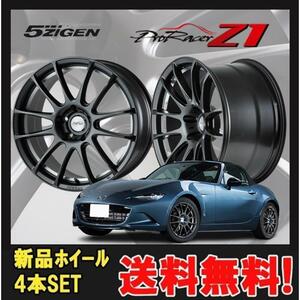 5ZIGEN

ProRacer Z1

新品ホイール
4本SET

送料無料!